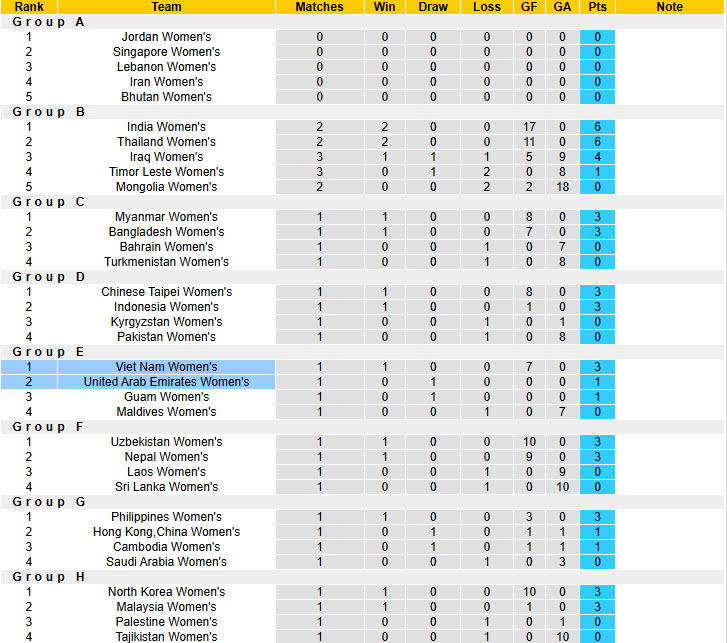 | Rank | Team | Matches | Win | Draw | Loss | GF | GA | Pts | Note |
|---|---|---|---|---|---|---|---|---|---|
| Group A | | | | | | | | | |
| 1 | Jordan Women's | 0 | 0 | 0 | 0 | 0 | 0 | 0 | |
| 2 | Singapore Women's | 0 | 0 | 0 | 0 | 0 | 0 | 0 | |
| 3 | Lebanon Women's | 0 | 0 | 0 | 0 | 0 | 0 | 0 | |
| 4 | Iran Women's | 0 | 0 | 0 | 0 | 0 | 0 | 0 | |
| 5 | Bhutan Women's | 0 | 0 | 0 | 0 | 0 | 0 | 0 | |
| Group B | | | | | | | | | |
| 1 | India Women's | 2 | 2 | 0 | 0 | 17 | 0 | 6 | |
| 2 | Thailand Women's | 2 | 2 | 0 | 0 | 11 | 0 | 6 | |
| 3 | Iraq Women's | 3 | 1 | 1 | 1 | 5 | 9 | 4 | |
| 4 | Timor Leste Women's | 3 | 0 | 1 | 2 | 0 | 8 | 1 | |
| 5 | Mongolia Women's | 2 | 0 | 0 | 2 | 2 | 18 | 0 | |
| Group C | | | | | | | | | |
| 1 | Myanmar Women's | 1 | 1 | 0 | 0 | 8 | 0 | 3 | |
| 2 | Bangladesh Women's | 1 | 1 | 0 | 0 | 7 | 0 | 3 | |
| 3 | Bahrain Women's | 1 | 0 | 0 | 1 | 0 | 7 | 0 | |
| 4 | Turkmenistan Women's | 1 | 0 | 0 | 1 | 0 | 8 | 0 | |
| Group D | | | | | | | | | |
| 1 | Chinese Taipei Women's | 1 | 1 | 0 | 0 | 8 | 0 | 3 | |
| 2 | Indonesia Women's | 1 | 1 | 0 | 0 | 1 | 0 | 3 | |
| 3 | Kyrgyzstan Women's | 1 | 0 | 0 | 1 | 0 | 1 | 0 | |
| 4 | Pakistan Women's | 1 | 0 | 0 | 1 | 0 | 8 | 0 | |
| Group E | | | | | | | | | |
| 1 | Viet Nam Women's | 1 | 1 | 0 | 0 | 7 | 0 | 3 | |
| 2 | United Arab Emirates Women's | 1 | 0 | 1 | 0 | 0 | 0 | 1 | |
| 3 | Guam Women's | 1 | 0 | 1 | 0 | 0 | 0 | 1 | |
| 4 | Maldives Women's | 1 | 0 | 0 | 1 | 0 | 7 | 0 | |
| Group F | | | | | | | | | |
| 1 | Uzbekistan Women's | 1 | 1 | 0 | 0 | 10 | 0 | 3 | |
| 2 | Nepal Women's | 1 | 1 | 0 | 0 | 9 | 0 | 3 | |
| 3 | Laos Women's | 1 | 0 | 0 | 1 | 0 | 9 | 0 | |
| 4 | Sri Lanka Women's | 1 | 0 | 0 | 1 | 0 | 10 | 0 | |
| Group G | | | | | | | | | |
| 1 | Philippines Women's | 1 | 1 | 0 | 0 | 3 | 0 | 3 | |
| 2 | Hong Kong,China Women's | 1 | 0 | 1 | 0 | 1 | 1 | 1 | |
| 3 | Cambodia Women's | 1 | 0 | 1 | 0 | 1 | 1 | 1 | |
| 4 | Saudi Arabia Women's | 1 | 0 | 0 | 1 | 0 | 3 | 0 | |
| Group H | | | | | | | | | |
| 1 | North Korea Women's | 1 | 1 | 0 | 0 | 10 | 0 | 3 | |
| 2 | Malaysia Women's | 1 | 1 | 0 | 0 | 1 | 0 | 3 | |
| 3 | Palestine Women's | 1 | 0 | 0 | 1 | 0 | 1 | 0 | |
| 4 | Tajikistan Women's | 1 | 0 | 0 | 1 | 0 | 10 | 0 | |